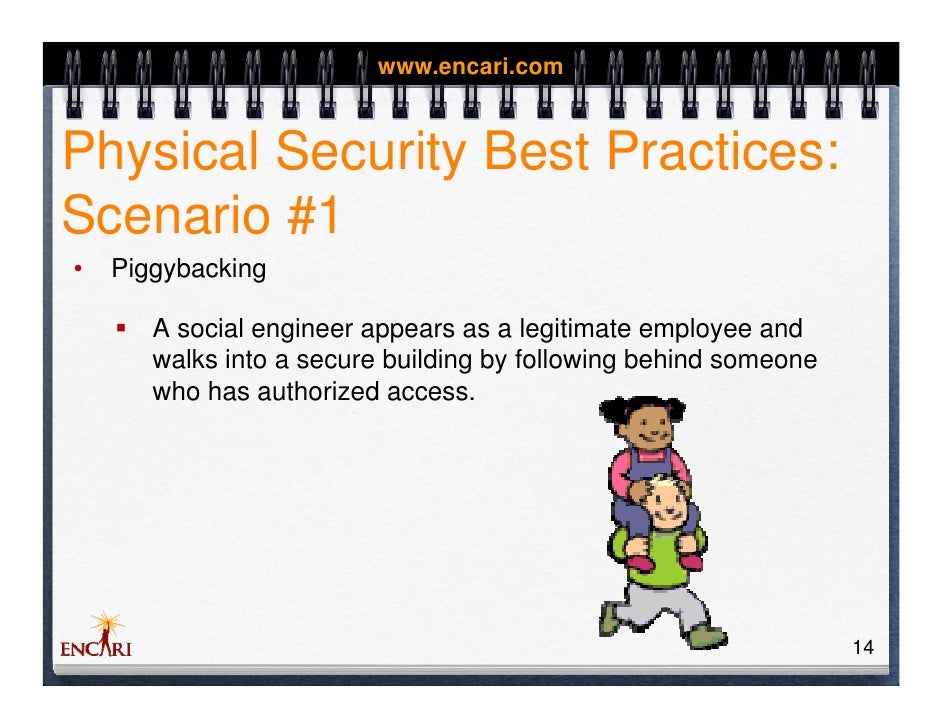 www.encari.com

Physical Security Best Practices: Scenario #1

• Piggybacking

▪ A social engineer appears as a legitimate employee and walks into a secure building by following behind someone who has authorized access.

ENCARI

14